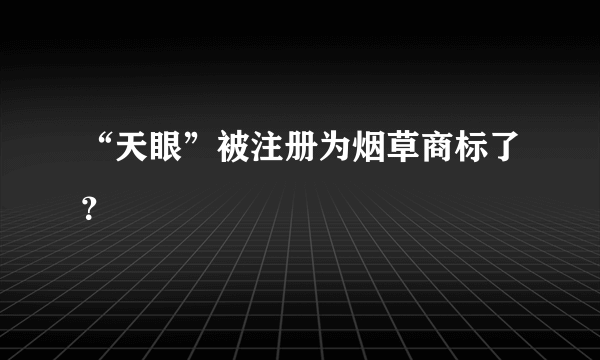 “天眼”被注册为烟草商标了?